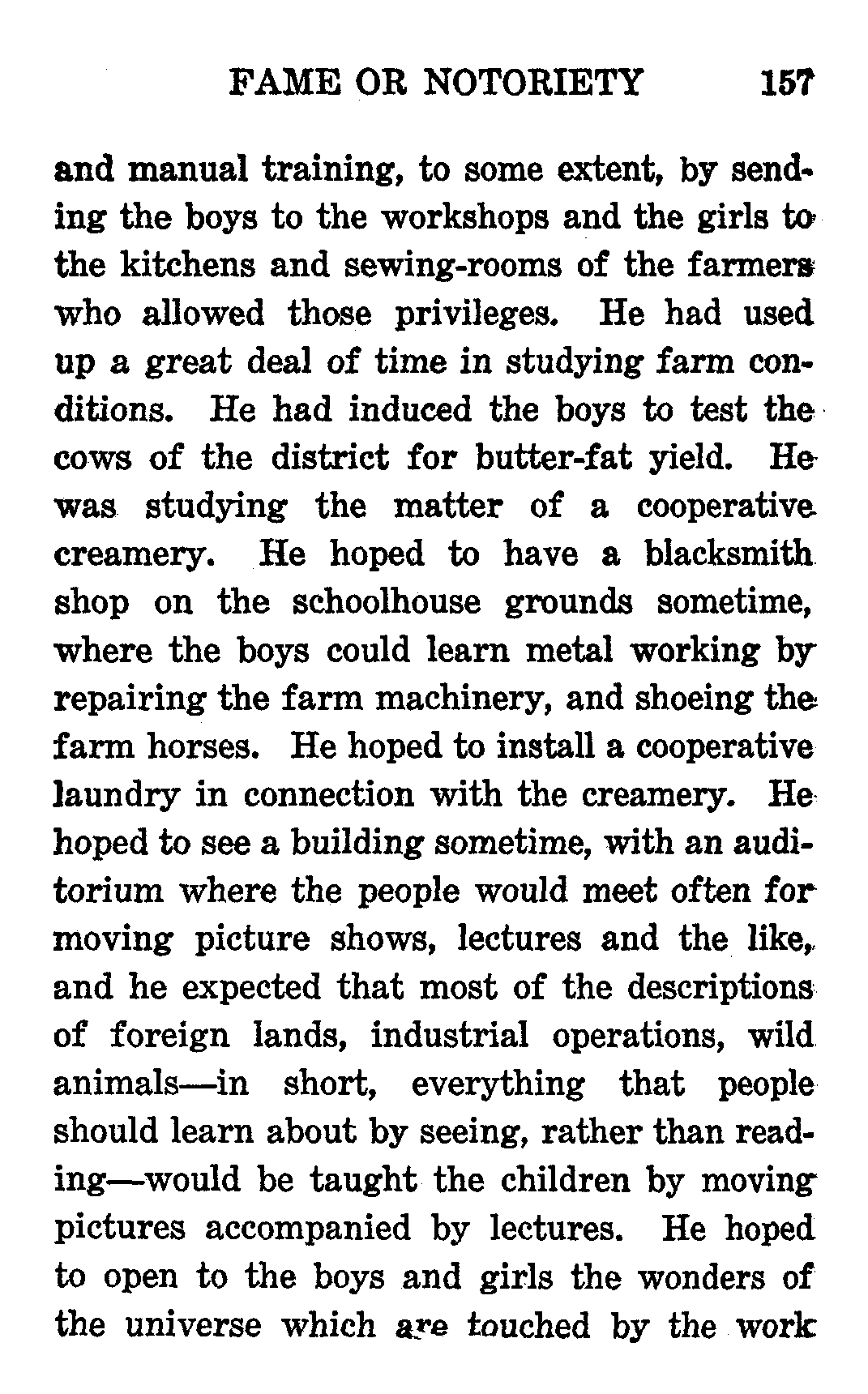 FAME OR NOTORIETY 157

and manual training, to some extent, by sending the boys to the workshops and the girls to the kitchens and sewing-rooms of the farmers who allowed those privileges. He had used up a great deal of time in studying farm conditions. He had induced the boys to test the cows of the district for butter-fat yield. He was studying the matter of a cooperative creamery. He hoped to have a blacksmith shop on the schoolhouse grounds sometime, where the boys could learn metal working by repairing the farm machinery, and shoeing the farm horses. He hoped to install a cooperative laundry in connection with the creamery. He hoped to see a building sometime, with an auditorium where the people would meet often for moving picture shows, lectures and the like, and he expected that most of the descriptions of foreign lands, industrial operations, wild animals—in short, everything that people should learn about by seeing, rather than reading—would be taught the children by moving pictures accompanied by lectures. He hoped to open to the boys and girls the wonders of the universe which are touched by the work